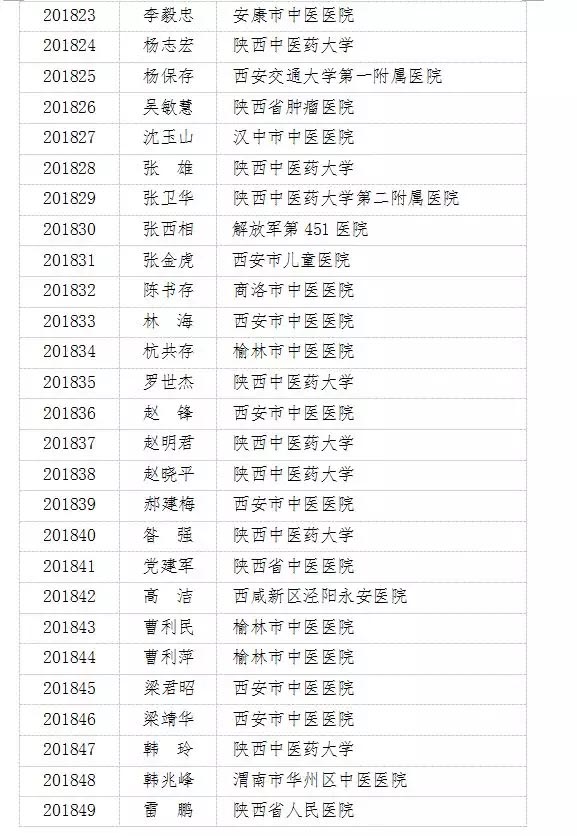 | 201823 | 李毅忠 | 安康市中医医院 |
|---|---|---|
| 201824 | 杨志宏 | 陕西中医药大学 |
| 201825 | 杨保存 | 西安交通大学第一附属医院 |
| 201826 | 吴敏慧 | 陕西省肿瘤医院 |
| 201827 | 沈玉山 | 汉中市中医医院 |
| 201828 | 张　雄 | 陕西中医药大学 |
| 201829 | 张卫华 | 陕西中医药大学第二附属医院 |
| 201830 | 张西相 | 解放军第 451 医院 |
| 201831 | 张金虎 | 西安市儿童医院 |
| 201832 | 陈书存 | 商洛市中医医院 |
| 201833 | 林　海 | 西安市中医医院 |
| 201834 | 杭共存 | 榆林市中医医院 |
| 201835 | 罗世杰 | 陕西中医药大学 |
| 201836 | 赵　锋 | 西安市中医医院 |
| 201837 | 赵明君 | 陕西中医药大学 |
| 201838 | 赵晓平 | 陕西中医药大学 |
| 201839 | 郝建梅 | 西安市中医医院 |
| 201840 | 昝　强 | 陕西中医药大学 |
| 201841 | 党建军 | 陕西省中医医院 |
| 201842 | 高　洁 | 西咸新区泾阳永安医院 |
| 201843 | 曹利民 | 榆林市中医医院 |
| 201844 | 曹利萍 | 榆林市中医医院 |
| 201845 | 梁君昭 | 西安市中医医院 |
| 201846 | 梁靖华 | 西安市中医医院 |
| 201847 | 韩　玲 | 陕西中医药大学 |
| 201848 | 韩兆峰 | 渭南市华州区中医医院 |
| 201849 | 雷　鹏 | 陕西省人民医院 |